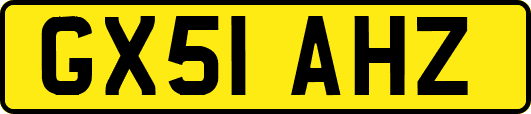 GX51 AHZ